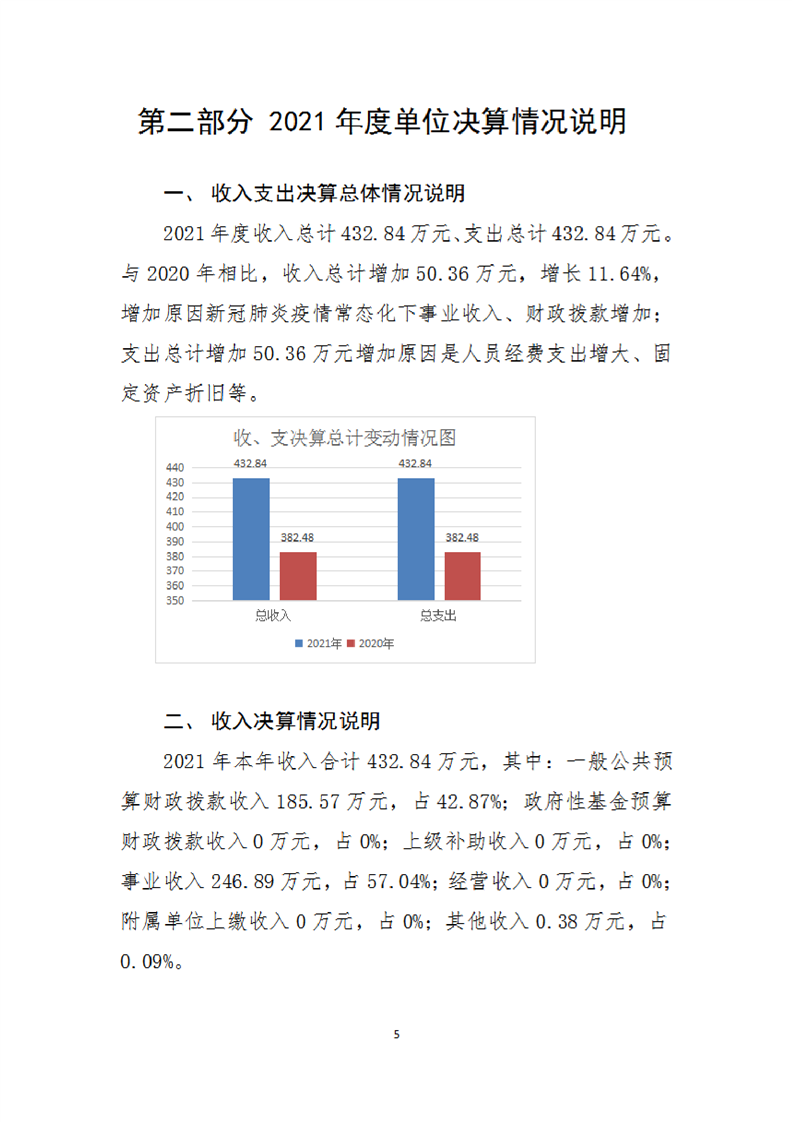 第二部分 2021 年度单位决算情况说明

一、 收入支出决算总体情况说明

2021 年度收入总计 432.84 万元、支出总计 432.84 万元。与 2020 年相比，收入总计增加 50.36 万元，增长 11.64%，增加原因新冠肺炎疫情常态化下事业收入、财政拨款增加；支出总计增加 50.36 万元增加原因是人员经费支出增大、固定资产折旧等。

收、支决算总计变动情况图

440
430
420
410
400
390
380
370
360
350

432.84
382.48
432.84
382.48

总收入
总支出

2021年 2020年

二、 收入决算情况说明

2021 年本年收入合计 432.84 万元，其中：一般公共预算财政拨款收入 185.57 万元，占 42.87%；政府性基金预算财政拨款收入 0 万元，占 0%；上级补助收入 0 万元，占 0%；事业收入 246.89 万元，占 57.04%；经营收入 0 万元，占 0%；附属单位上缴收入 0 万元，占 0%；其他收入 0.38 万元，占 0.09%。

5